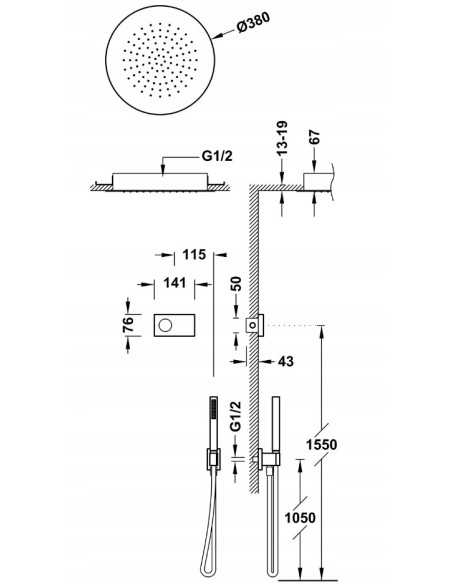 Ø380
G1/2
13-19
67
115
141
50
76
43
G1/2
1550
1050